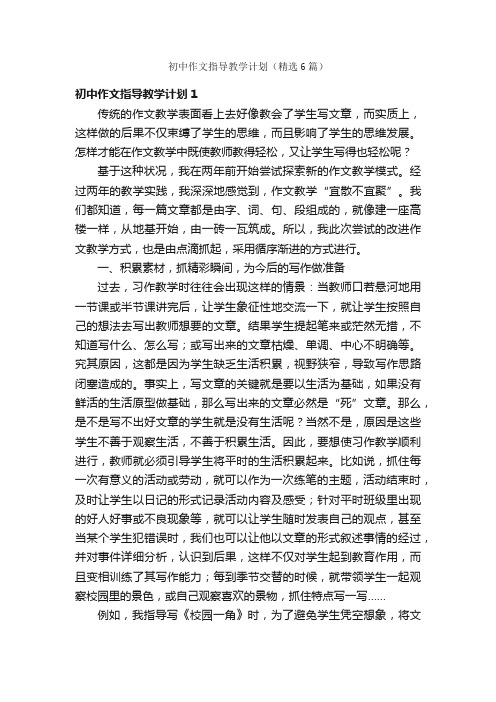 初中作文指导教学计划（精选6篇）

初中作文指导教学计划1

传统的作文教学表面看上去好像教会了学生写文章，而实质上，这样做的后果不仅束缚了学生的思维，而且影响了学生的思维发展。怎样才能在作文教学中既使教师教得轻松，又让学生写得也轻松呢？

基于这种状况，我在两年前开始尝试探索新的作文教学模式。经过两年的教学实践，我深深地感觉到，作文教学“宜散不宜聚”。我们都知道，每一篇文章都是由字、词、句、段组成的，就像建一座高楼一样，从地基开始，由一砖一瓦筑成。所以，我此次尝试的改进作文教学方式，也是由点滴抓起，采用循序渐进的方式进行。

一、积累素材，抓精彩瞬间，为今后的写作做准备

过去，习作教学时往往会出现这样的情景：当教师口若悬河地用一节课或半节课讲完后，让学生象征性地交流一下，就让学生按照自己的想法去写出教师想要的文章。结果学生提起笔来或茫然无措，不知道写什么、怎么写；或写出来的文章枯燥、单调、中心不明确等。究其原因，这都是因为学生缺乏生活积累，视野狭窄，导致写作思路闭塞造成的。事实上，写文章的关键就是要以生活为基础，如果没有鲜活的生活原型做基础，那么写出来的文章必然是“死”文章。那么，是不是写不出好文章的学生就是没有生活呢？当然不是，原因是这些学生不善于观察生活，不善于积累生活。因此，要想使习作教学顺利进行，教师就必须引导学生将平时的生活积累起来。比如说，抓住每一次有意义的活动或劳动，就可以作为一次练笔的主题，活动结束时，及时让学生以日记的形式记录活动内容及感受；针对平时班级里出现的好人好事或不良现象等，就可以让学生随时发表自己的观点，甚至当某个学生犯错误时，我们也可以让他以文章的形式叙述事情的经过，并对事件详细分析，认识到后果，这样不仅对学生起到教育作用，而且变相训练了其写作能力；每到季节交替的时候，就带领学生一起观察校园里的景色，或自己观察喜欢的景物，抓住特点写一写……

例如，我指导写《校园一角》时，为了避免学生凭空想象，将文